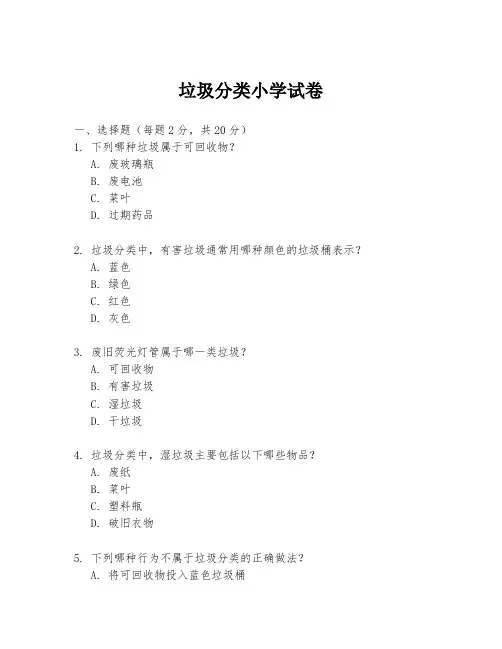 垃圾分类小学试卷

一、选择题（每题 2 分，共 20 分）

1. 下列哪种垃圾属于可回收物？
A. 废玻璃瓶
B. 废电池
C. 菜叶
D. 过期药品

2. 垃圾分类中，有害垃圾通常用哪种颜色的垃圾桶表示？
A. 蓝色
B. 绿色
C. 红色
D. 灰色

3. 废旧荧光灯管属于哪一类垃圾？
A. 可回收物
B. 有害垃圾
C. 湿垃圾
D. 干垃圾

4. 垃圾分类中，湿垃圾主要包括以下哪些物品？
A. 废纸
B. 菜叶
C. 塑料瓶
D. 破旧衣物

5. 下列哪种行为不属于垃圾分类的正确做法？
A. 将可回收物投入蓝色垃圾桶